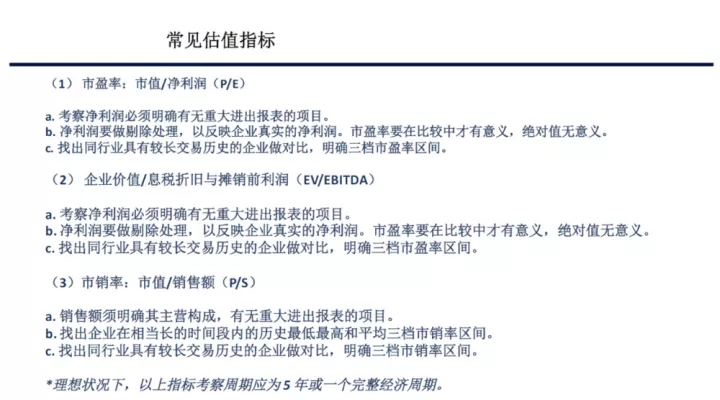 常见估值指标

（1）市盈率：市值/净利润（P/E）

a. 考察净利润必须明确有无重大进出报表的项目。
b. 净利润要做剔除处理，以反映企业真实的净利润。市盈率要在比较中才有意义，绝对值无意义。
c. 找出同行业具有较长交易历史的企业做对比，明确三档市盈率区间。

（2）企业价值/息税折旧与摊销前利润（EV/EBITDA）

a. 考察净利润必须明确有无重大进出报表的项目。
b. 净利润要做剔除处理，以反映企业真实的净利润。市盈率要在比较中才有意义，绝对值无意义。
c. 找出同行业具有较长交易历史的企业做对比，明确三档市盈率区间。

（3）市销率：市值/销售额（P/S）

a. 销售额须明确其主营构成，有无重大进出报表的项目。
b. 找出企业在相当长的时间段内的历史最低最高和平均三档市销率区间。
c. 找出同行业具有较长交易历史的企业做对比，明确三档市销率区间。

*理想状况下，以上指标考察周期应为5年或一个完整经济周期。